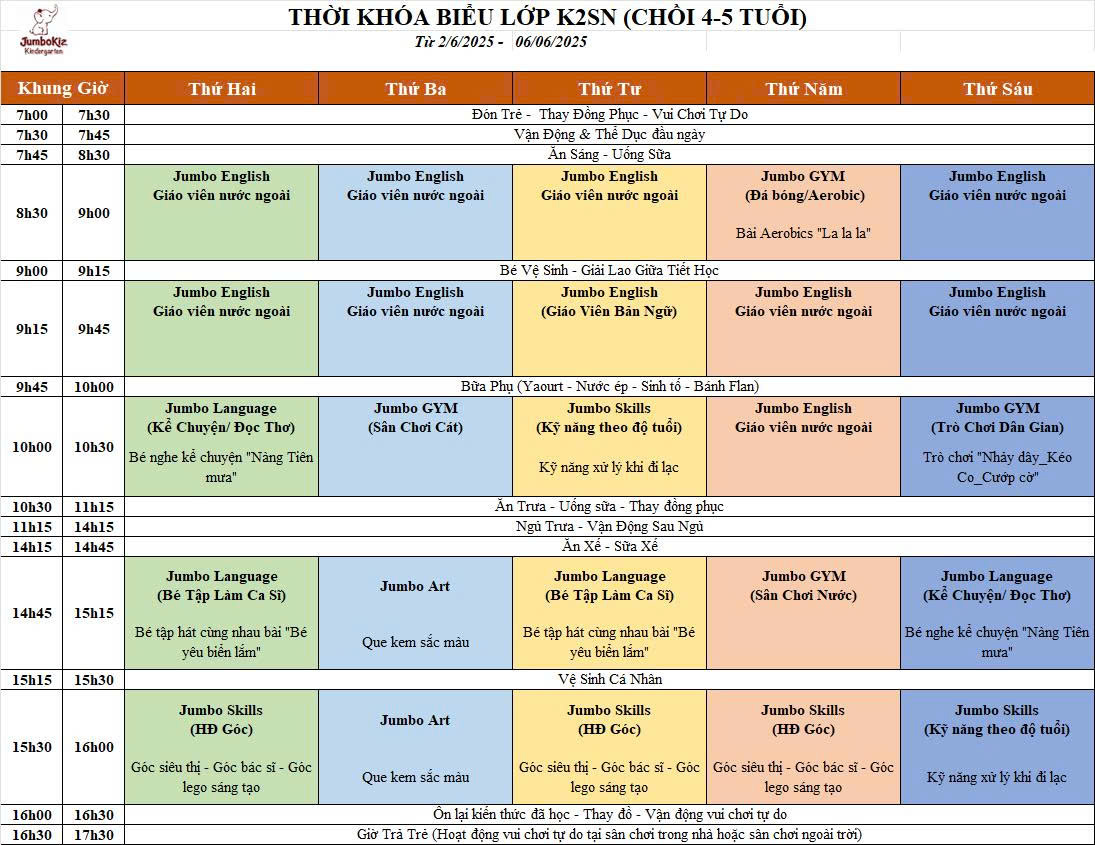 JumboKiz Kindergarten

THỜI KHÓA BIỂU LỚP K2SN (CHỒI 4-5 TUỔI)
Từ 2/6/2025 - 06/06/2025

| Khung Giờ | | Thứ Hai | Thứ Ba | Thứ Tư | Thứ Năm | Thứ Sáu |
|---|---|---|---|---|---|---|
| 7h00 | 7h30 | Đón Trẻ - Thay Đồng Phục - Vui Chơi Tự Do | | | | |
| 7h30 | 7h45 | Vận Động & Thể Dục đầu ngày | | | | |
| 7h45 | 8h30 | Ăn Sáng - Uống Sữa | | | | |
| 8h30 | 9h00 | Jumbo English Giáo viên nước ngoài | Jumbo English Giáo viên nước ngoài | Jumbo English Giáo viên nước ngoài | Jumbo GYM (Đá bóng/Aerobic) Bài Aerobics "La la la" | Jumbo English Giáo viên nước ngoài |
| 9h00 | 9h15 | Bé Vệ Sinh - Giải Lao Giữa Tiết Học | | | | |
| 9h15 | 9h45 | Jumbo English Giáo viên nước ngoài | Jumbo English Giáo viên nước ngoài | Jumbo English (Giáo Viên Bản Ngữ) | Jumbo English Giáo viên nước ngoài | Jumbo English Giáo viên nước ngoài |
| 9h45 | 10h00 | Bữa Phụ (Yaourt - Nước ép - Sinh tố - Bánh Flan) | | | | |
| 10h00 | 10h30 | Jumbo Language (Kể Chuyện/ Đọc Thơ) Bé nghe kể chuyện "Nàng Tiên mưa" | Jumbo GYM (Sân Chơi Cát) | Jumbo Skills (Kỹ năng theo độ tuổi) Kỹ năng xử lý khi đi lạc | Jumbo English Giáo viên nước ngoài | Jumbo GYM (Trò Chơi Dân Gian) Trò chơi "Nhảy dây_Kéo Co_Cướp cờ" |
| 10h30 | 11h15 | Ăn Trưa - Uống sữa - Thay đồng phục | | | | |
| 11h15 | 14h15 | Ngủ Trưa - Vận Động Sau Ngủ | | | | |
| 14h15 | 14h45 | Ăn Xế - Sữa Xế | | | | |
| 14h45 | 15h15 | Jumbo Language (Bé Tập Làm Ca Sĩ) Bé tập hát cùng nhau bài "Bé yêu biển lắm" | Jumbo Art Que kem sắc màu | Jumbo Language (Bé Tập Làm Ca Sĩ) Bé tập hát cùng nhau bài "Bé yêu biển lắm" | Jumbo GYM (Sân Chơi Nước) | Jumbo Language (Kể Chuyện/ Đọc Thơ) Bé nghe kể chuyện "Nàng Tiên mưa" |
| 15h15 | 15h30 | Vệ Sinh Cá Nhân | | | | |
| 15h30 | 16h00 | Jumbo Skills (HĐ Góc) Góc siêu thị - Góc bác sĩ - Góc lego sáng tạo | Jumbo Art Que kem sắc màu | Jumbo Skills (HĐ Góc) Góc siêu thị - Góc bác sĩ - Góc lego sáng tạo | Jumbo Skills (HĐ Góc) Góc siêu thị - Góc bác sĩ - Góc lego sáng tạo | Jumbo Skills (Kỹ năng theo độ tuổi) Kỹ năng xử lý khi đi lạc |
| 16h00 | 16h30 | Ôn lại kiến thức đã học - Thay đồ - Vận động vui chơi tự do | | | | |
| 16h30 | 17h30 | Giờ Trả Trẻ (Hoạt động vui chơi tự do tại sân chơi trong nhà hoặc sân chơi ngoài trời) | | | | |